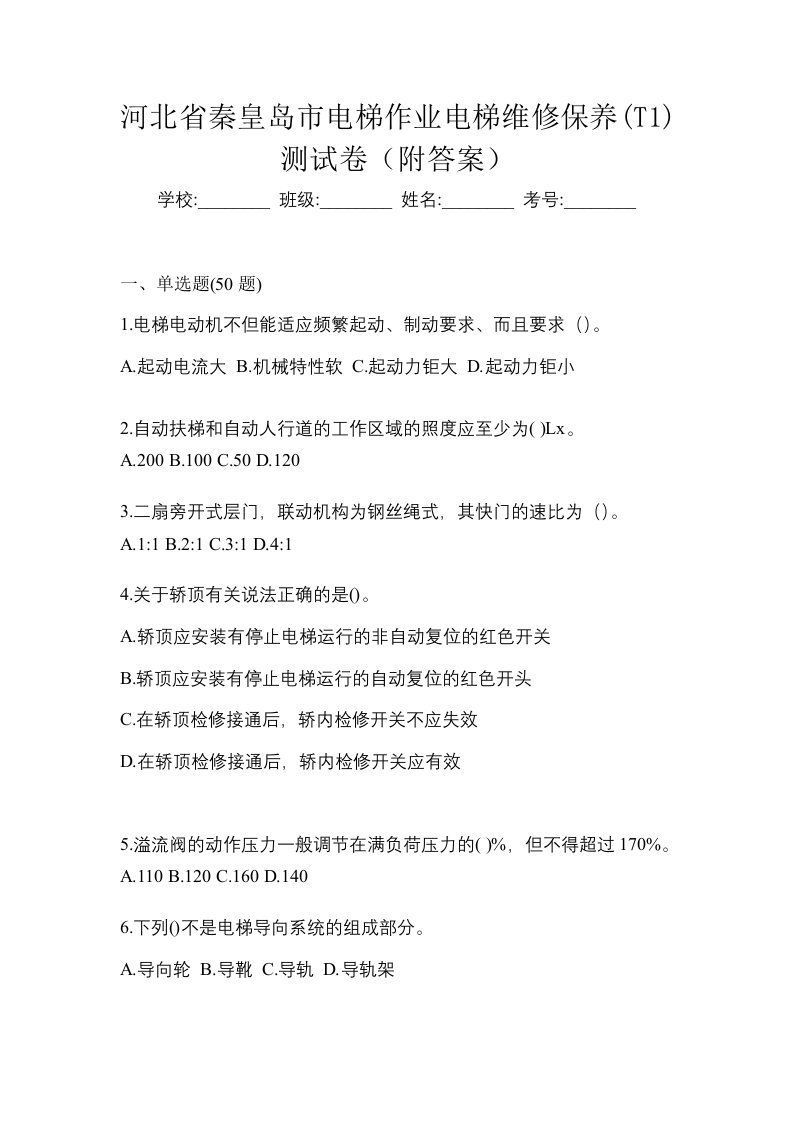 河北省秦皇岛市电梯作业电梯维修保养(T1)测试卷（附答案）

学校:________ 班级:________ 姓名:________ 考号:________

一、单选题(50 题)

1.电梯电动机不但能适应频繁起动、制动要求、而且要求（）。

A.起动电流大 B.机械特性软 C.起动力钜大 D.起动力钜小

2.自动扶梯和自动人行道的工作区域的照度应至少为( )Lx。

A.200 B.100 C.50 D.120

3.二扇旁开式层门，联动机构为钢丝绳式，其快门的速比为（）。

A.1:1 B.2:1 C.3:1 D.4:1

4.关于轿顶有关说法正确的是()。

A.轿顶应安装有停止电梯运行的非自动复位的红色开关

B.轿顶应安装有停止电梯运行的自动复位的红色开头

C.在轿顶检修接通后，轿内检修开关不应失效

D.在轿顶检修接通后，轿内检修开关应有效

5.溢流阀的动作压力一般调节在满负荷压力的( )%，但不得超过 170%。

A.110 B.120 C.160 D.140

6.下列()不是电梯导向系统的组成部分。

A.导向轮 B.导靴 C.导轨 D.导轨架